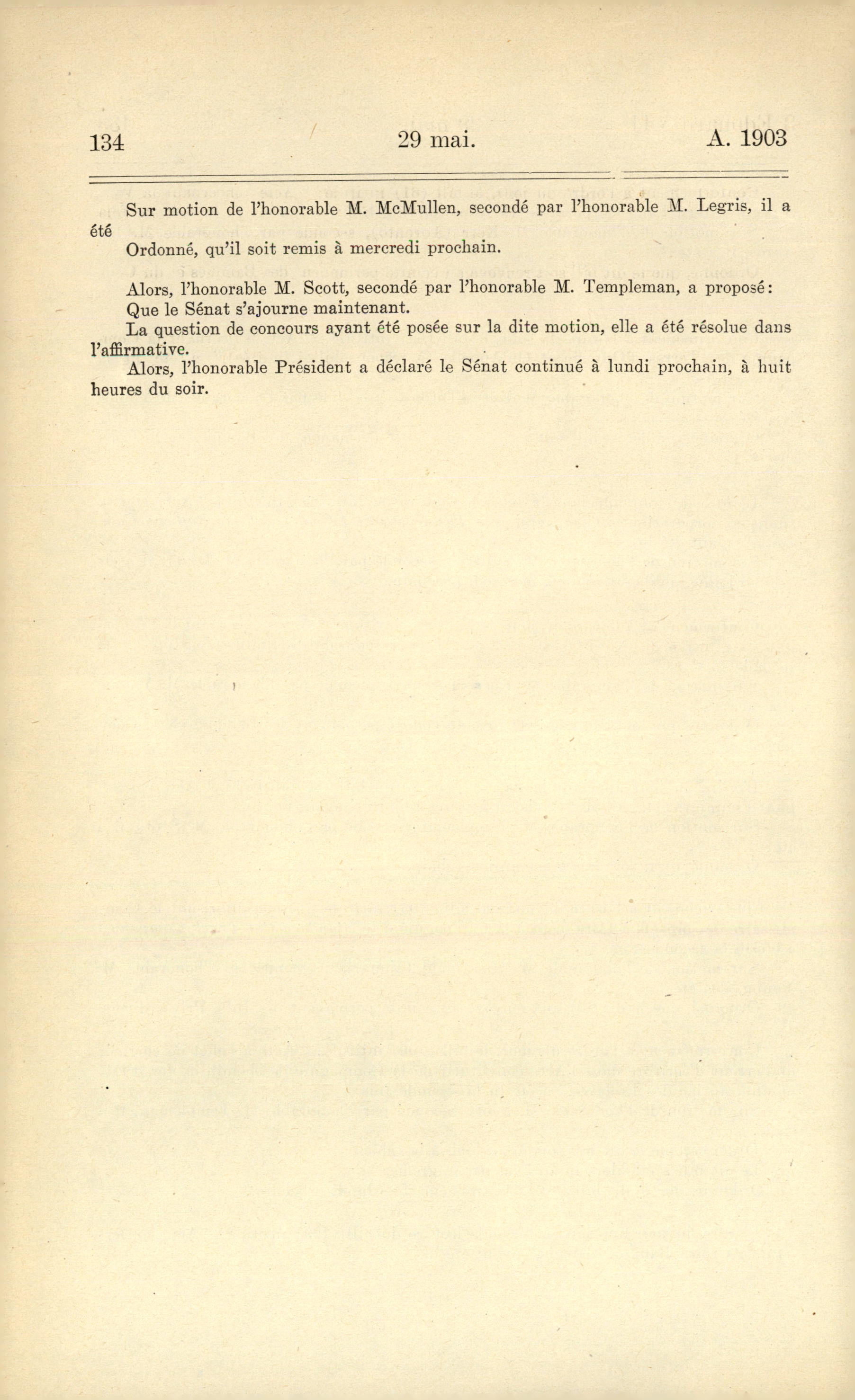 134 29 mai. A. 1903

Sur motion de l'honorable M. McMullen, secondé par l'honorable M. Legris, il a été

Ordonné, qu'il soit remis à mercredi prochain.

Alors, l'honorable M. Scott, secondé par l'honorable M. Templeman, a proposé:

Que le Sénat s'ajourne maintenant.

La question de concours ayant été posée sur la dite motion, elle a été résolue dans l'affirmative.

Alors, l'honorable Président a déclaré le Sénat continué à lundi prochain, à huit heures du soir.